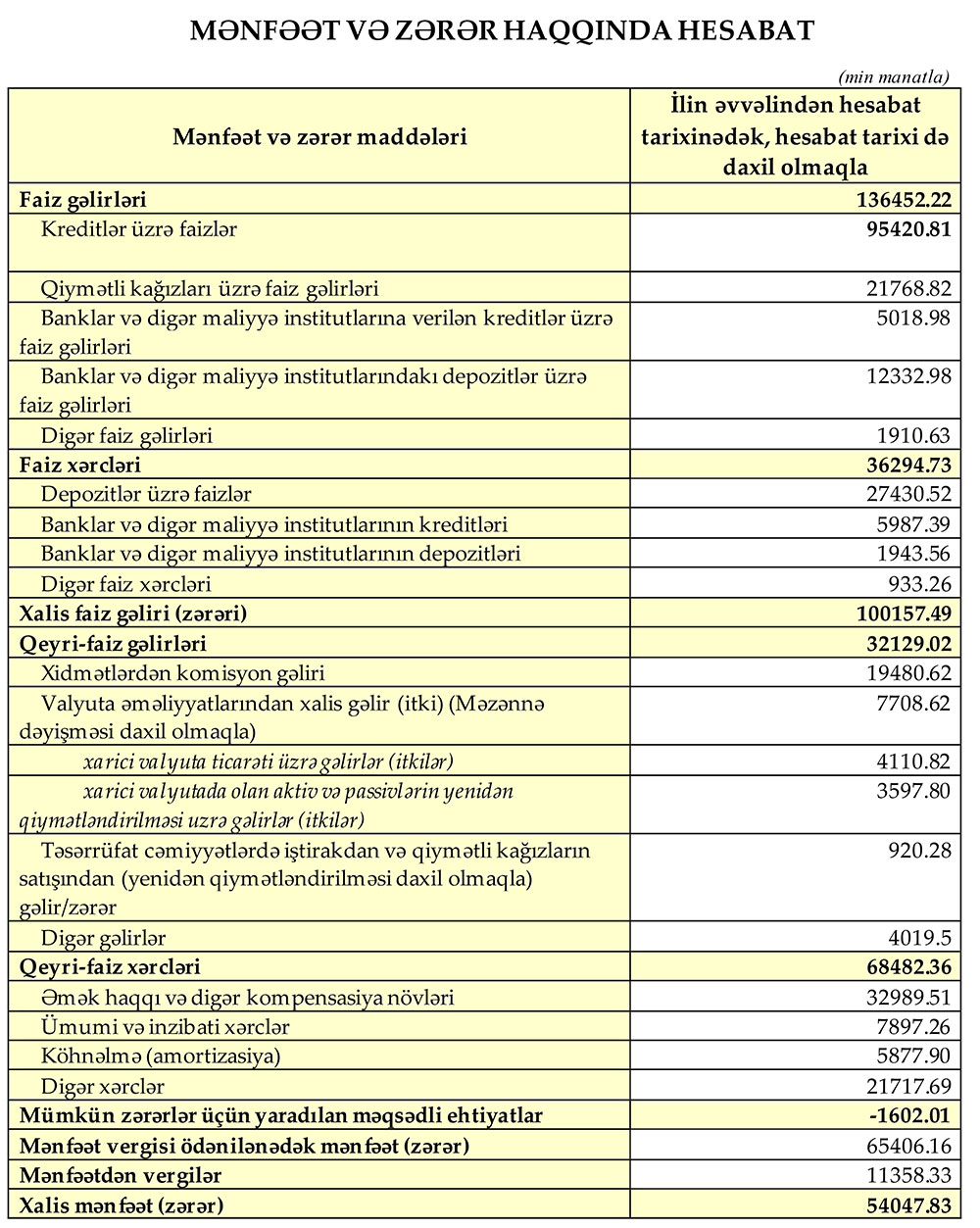 MƏNFƏƏT VƏ ZƏRƏR HAQQINDA HESABAT

(min manatla)

| Mənfəət və zərər maddələri | İlin əvvəlindən hesabat tarixinədək, hesabat tarixi də daxil olmaqla |
|---|---|
| Faiz gəlirləri | 136452.22 |
| Kreditlər üzrə faizlər | 95420.81 |
| Qiymətli kağızları üzrə faiz gəlirləri | 21768.82 |
| Banklar və digər maliyyə institutlarına verilən kreditlər üzrə faiz gəlirləri | 5018.98 |
| Banklar və digər maliyyə institutlarındakı depozitlər üzrə faiz gəlirləri | 12332.98 |
| Digər faiz gəlirləri | 1910.63 |
| Faiz xərcləri | 36294.73 |
| Depozitlər üzrə faizlər | 27430.52 |
| Banklar və digər maliyyə institutlarının kreditləri | 5987.39 |
| Banklar və digər maliyyə institutlarının depozitləri | 1943.56 |
| Digər faiz xərcləri | 933.26 |
| Xalis faiz gəliri (zərəri) | 100157.49 |
| Qeyri-faiz gəlirləri | 32129.02 |
| Xidmətlərdən komisyon gəliri | 19480.62 |
| Valyuta əməliyyatlarından xalis gəlir (itki) (Məzənnə dəyişməsi daxil olmaqla) | 7708.62 |
| xarici valyuta ticarəti üzrə gəlirlər (itkilər) | 4110.82 |
| xarici valyutada olan aktiv və passivlərin yenidən qiymətləndirilməsi uzrə gəlirlər (itkilər) | 3597.80 |
| Təsərrüfat cəmiyyətlərdə iştirakdan və qiymətli kağızların satışından (yenidən qiymətləndirilməsi daxil olmaqla) gəlir/zərər | 920.28 |
| Digər gəlirlər | 4019.5 |
| Qeyri-faiz xərcləri | 68482.36 |
| Əmək haqqı və digər kompensasiya növləri | 32989.51 |
| Ümumi və inzibati xərclər | 7897.26 |
| Köhnəlmə (amortizasiya) | 5877.90 |
| Digər xərclər | 21717.69 |
| Mümkün zərərlər üçün yaradılan məqsədli ehtiyatlar | -1602.01 |
| Mənfəət vergisi ödənilənədək mənfəət (zərər) | 65406.16 |
| Mənfəətdən vergilər | 11358.33 |
| Xalis mənfəət (zərər) | 54047.83 |